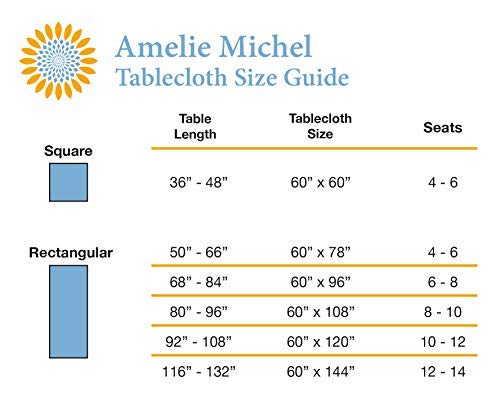 Amelie Michel
Tablecloth Size Guide

| | Table Length | Tablecloth Size | Seats |
|---|---|---|---|
| Square | 36” - 48” | 60” x 60” | 4 - 6 |
| Rectangular | 50” - 66” | 60” x 78” | 4 - 6 |
| | 68” - 84” | 60” x 96” | 6 - 8 |
| | 80” - 96” | 60” x 108” | 8 - 10 |
| | 92” - 108” | 60” x 120” | 10 - 12 |
| | 116” - 132” | 60” x 144” | 12 - 14 |